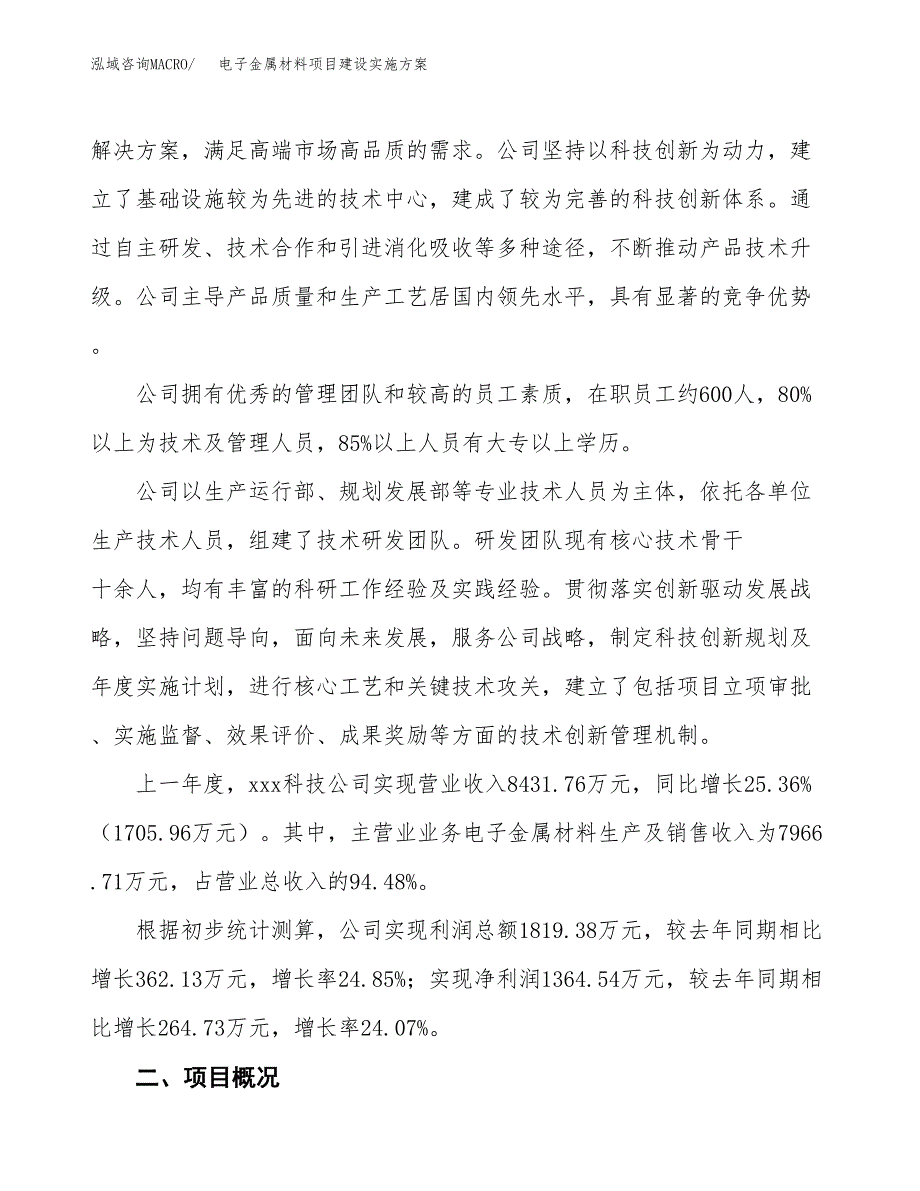 泓域咨询MACRO/　电子金属材料项目建设实施方案

解决方案，满足高端市场高品质的需求。公司坚持以科技创新为动力，建立了基础设施较为先进的技术中心，建成了较为完善的科技创新体系。通过自主研发、技术合作和引进消化吸收等多种途径，不断推动产品技术升级。公司主导产品质量和生产工艺居国内领先水平，具有显著的竞争优势。

公司拥有优秀的管理团队和较高的员工素质，在职员工约600人，80%以上为技术及管理人员，85%以上人员有大专以上学历。

公司以生产运行部、规划发展部等专业技术人员为主体，依托各单位生产技术人员，组建了技术研发团队。研发团队现有核心技术骨干十余人，均有丰富的科研工作经验及实践经验。贯彻落实创新驱动发展战略，坚持问题导向，面向未来发展，服务公司战略，制定科技创新规划及年度实施计划，进行核心工艺和关键技术攻关，建立了包括项目立项审批、实施监督、效果评价、成果奖励等方面的技术创新管理机制。

上一年度，xxx科技公司实现营业收入8431.76万元，同比增长25.36%（1705.96万元）。其中，主营业业务电子金属材料生产及销售收入为7966.71万元，占营业总收入的94.48%。

根据初步统计测算，公司实现利润总额1819.38万元，较去年同期相比增长362.13万元，增长率24.85%；实现净利润1364.54万元，较去年同期相比增长264.73万元，增长率24.07%。

二、项目概况